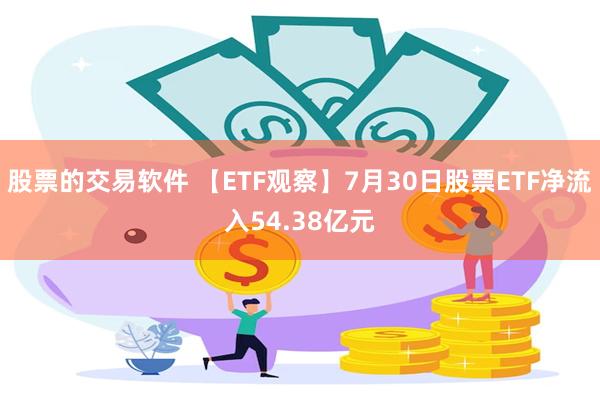 股票的交易软件 【ETF观察】7月30日股票ETF净流入54.38亿元